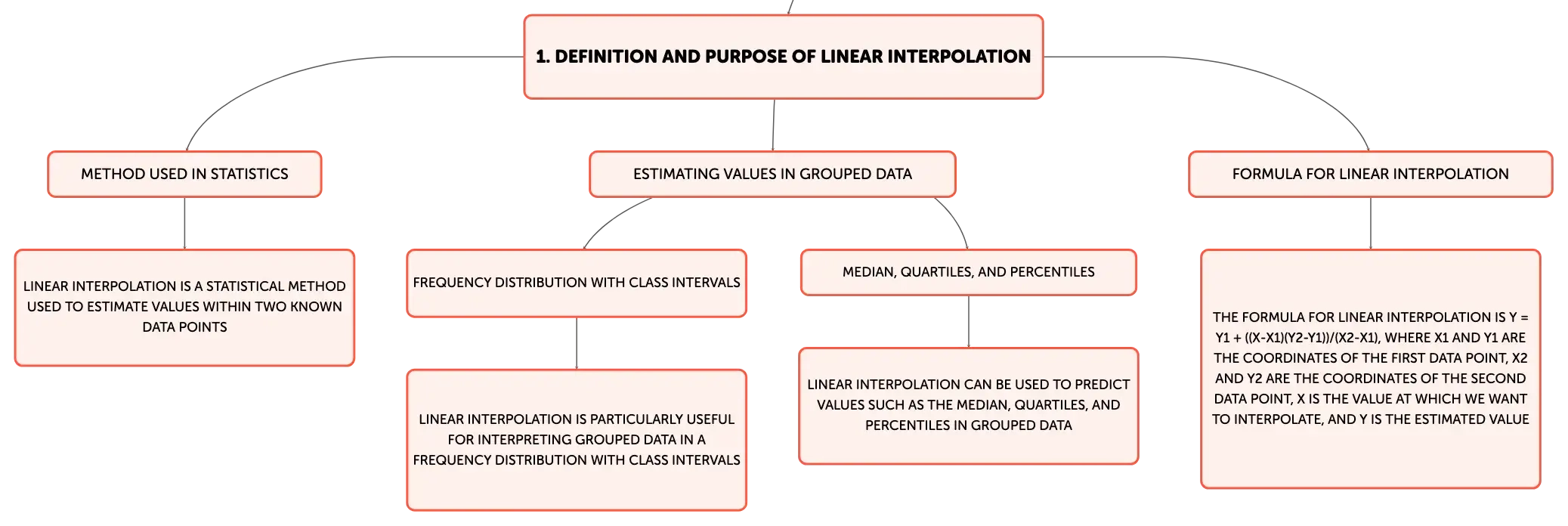 1. DEFINITION AND PURPOSE OF LINEAR INTERPOLATION

METHOD USED IN STATISTICS

LINEAR INTERPOLATION IS A STATISTICAL METHOD USED TO ESTIMATE VALUES WITHIN TWO KNOWN DATA POINTS

ESTIMATING VALUES IN GROUPED DATA

FREQUENCY DISTRIBUTION WITH CLASS INTERVALS

LINEAR INTERPOLATION IS PARTICULARLY USEFUL FOR INTERPRETING GROUPED DATA IN A FREQUENCY DISTRIBUTION WITH CLASS INTERVALS

MEDIAN, QUARTILES, AND PERCENTILES

LINEAR INTERPOLATION CAN BE USED TO PREDICT VALUES SUCH AS THE MEDIAN, QUARTILES, AND PERCENTILES IN GROUPED DATA

FORMULA FOR LINEAR INTERPOLATION

THE FORMULA FOR LINEAR INTERPOLATION IS Y = Y1 + ((X-X1)(Y2-Y1))/(X2-X1), WHERE X1 AND Y1 ARE THE COORDINATES OF THE FIRST DATA POINT, X2 AND Y2 ARE THE COORDINATES OF THE SECOND DATA POINT, X IS THE VALUE AT WHICH WE WANT TO INTERPOLATE, AND Y IS THE ESTIMATED VALUE